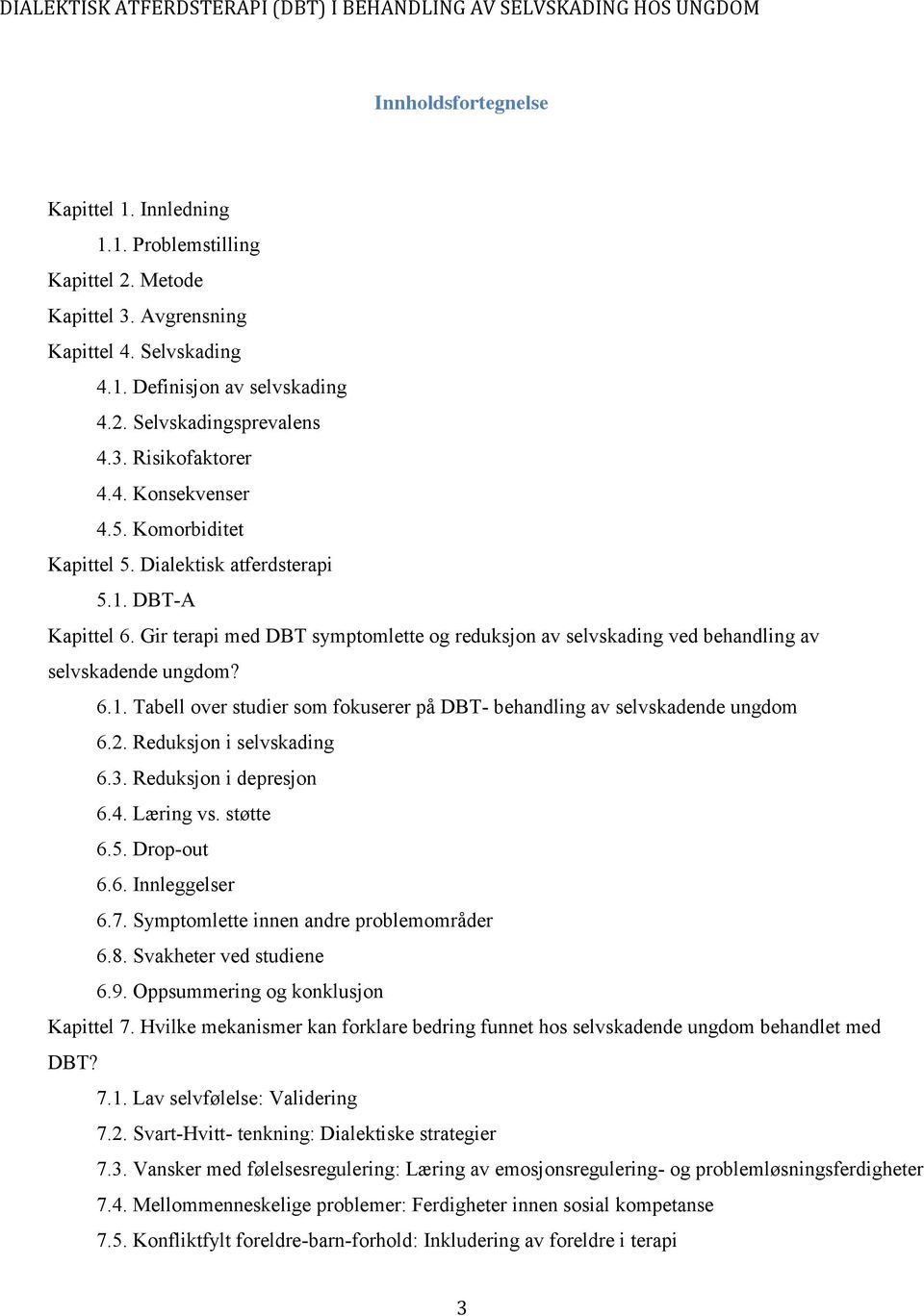 DIALEKTISK ATFERDSTERAPI (DBT) I BEHANDLING AV SELVSKADING HOS UNGDOM

Innholdsfortegnelse

Kapittel 1. Innledning
1.1. Problemstilling
Kapittel 2. Metode
Kapittel 3. Avgrensning
Kapittel 4. Selvskading
4.1. Definisjon av selvskading
4.2. Selvskadingsprevalens
4.3. Risikofaktorer
4.4. Konsekvenser
4.5. Komorbiditet
Kapittel 5. Dialektisk atferdsterapi
5.1. DBT-A
Kapittel 6. Gir terapi med DBT symptomlette og reduksjon av selvskading ved behandling av selvskadende ungdom?
6.1. Tabell over studier som fokuserer på DBT- behandling av selvskadende ungdom
6.2. Reduksjon i selvskading
6.3. Reduksjon i depresjon
6.4. Læring vs. støtte
6.5. Drop-out
6.6. Innleggelser
6.7. Symptomlette innen andre problemområder
6.8. Svakheter ved studiene
6.9. Oppsummering og konklusjon
Kapittel 7. Hvilke mekanismer kan forklare bedring funnet hos selvskadende ungdom behandlet med DBT?
7.1. Lav selvfølelse: Validering
7.2. Svart-Hvitt- tenkning: Dialektiske strategier
7.3. Vansker med følelsesregulering: Læring av emosjonsregulering- og problemløsningsferdigheter
7.4. Mellommenneskelige problemer: Ferdigheter innen sosial kompetanse
7.5. Konfliktfylt foreldre-barn-forhold: Inkludering av foreldre i terapi

3